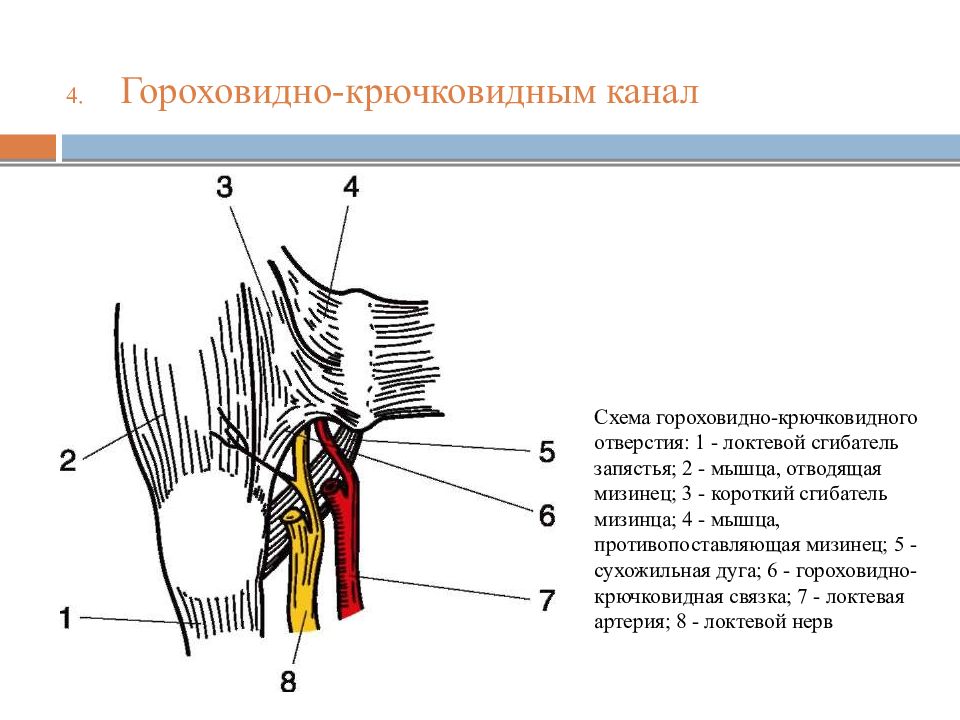 4. Гороховидно-крючковидным канал

3
4
2
5
6
1
7
8

Схема гороховидно-крючковидного отверстия: 1 - локтевой сгибатель запястья; 2 - мышца, отводящая мизинец; 3 - короткий сгибатель мизинца; 4 - мышца, противопоставляющая мизинец; 5 - сухожильная дуга; 6 - гороховидно-крючковидная связка; 7 - локтевая артерия; 8 - локтевой нерв